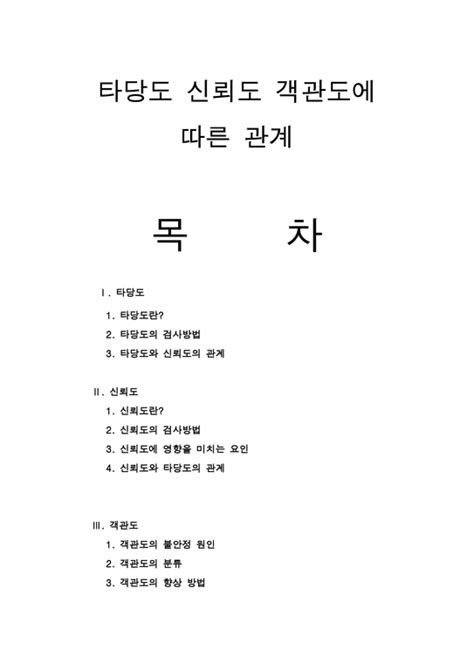 타당도 신뢰도 객관도에 따른 관계

목 차

Ⅰ. 타당도

1. 타당도란?

2. 타당도의 검사방법

3. 타당도와 신뢰도의 관계

Ⅱ. 신뢰도

1. 신뢰도란?

2. 신뢰도의 검사방법

3. 신뢰도에 영향을 미치는 요인

4. 신뢰도와 타당도의 관계

Ⅲ. 객관도

1. 객관도의 불안정 원인

2. 객관도의 분류

3. 객관도의 향상 방법